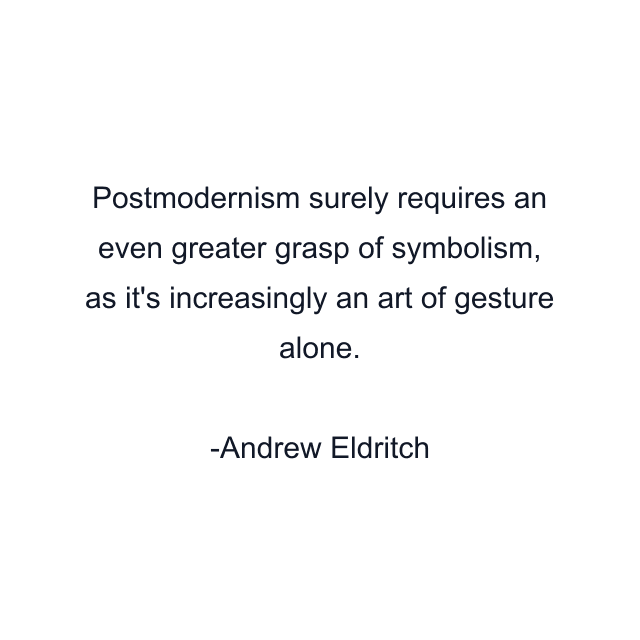 Postmodernism surely requires an even greater grasp of symbolism, as it's increasingly an art of gesture alone.

-Andrew Eldritch